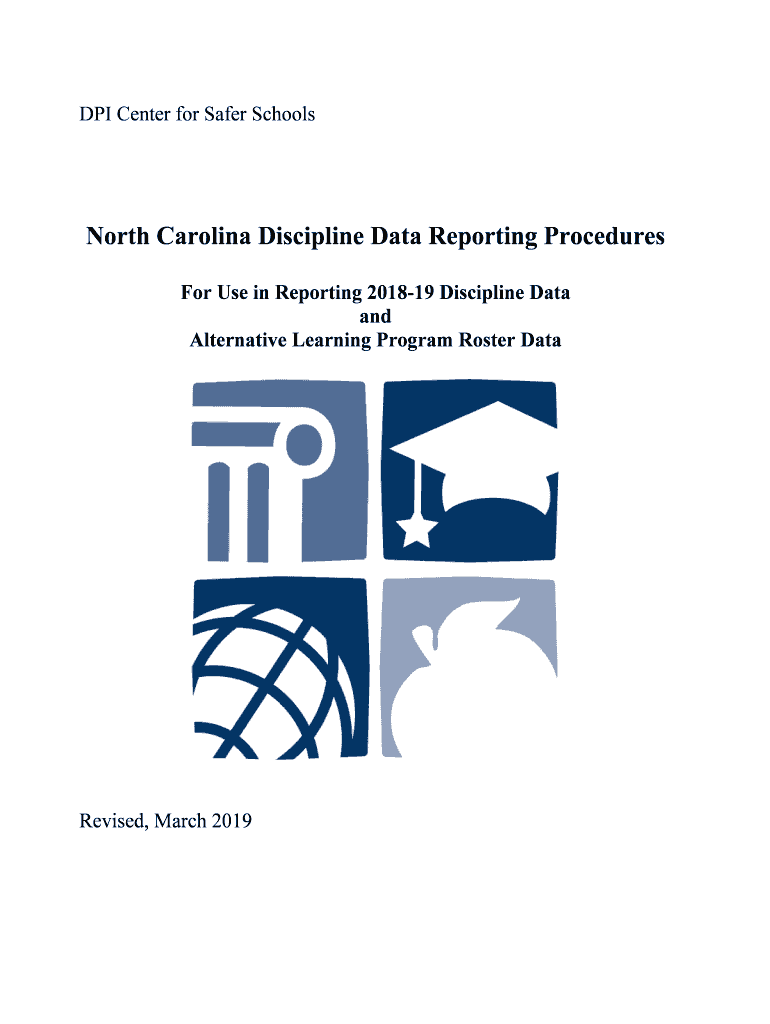 DPI Center for Safer Schools

North Carolina Discipline Data Reporting Procedures

For Use in Reporting 2018-19 Discipline Data
and
Alternative Learning Program Roster Data

Revised, March 2019